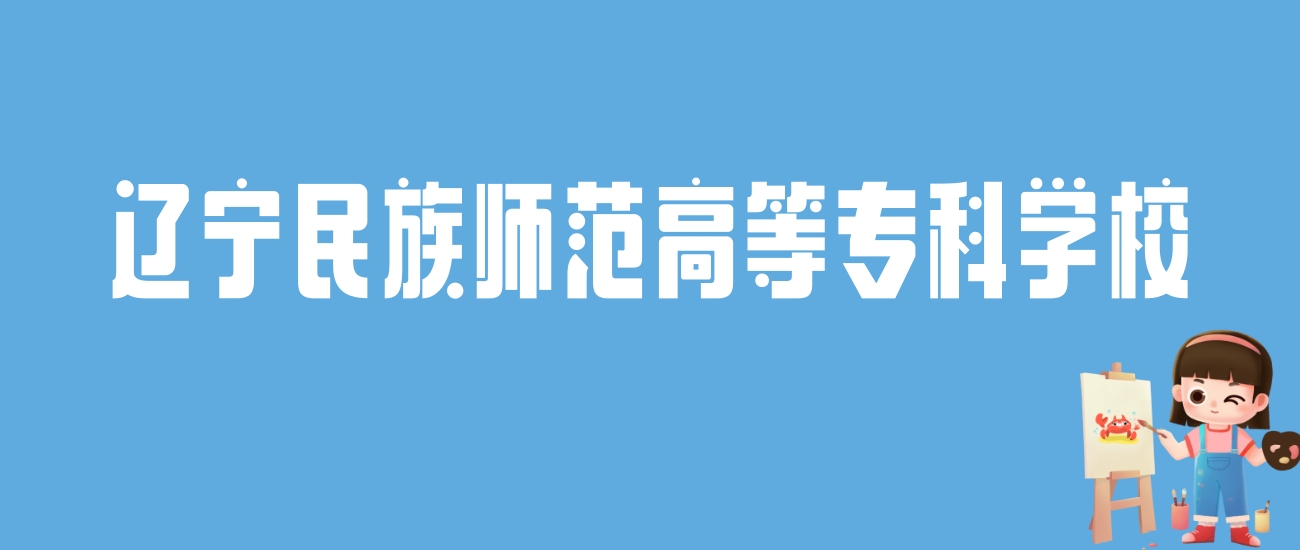 辽宁民族师范高等专科学校